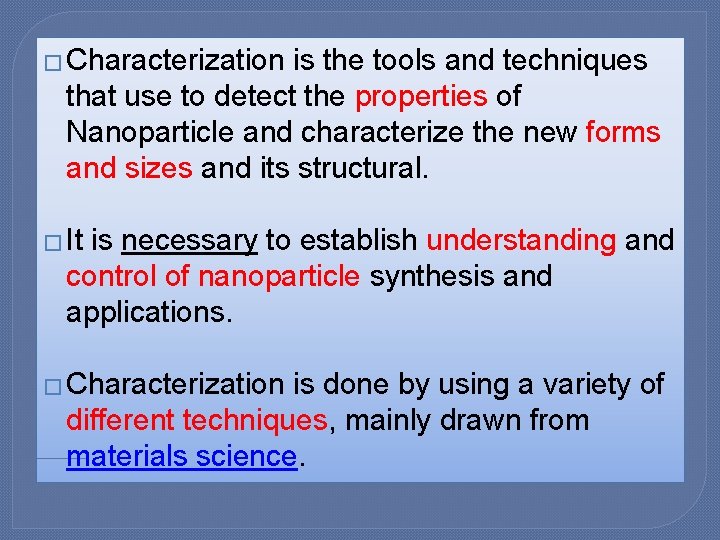 □ Characterization is the tools and techniques that use to detect the properties of Nanoparticle and characterize the new forms and sizes and its structural.

□ It is necessary to establish understanding and control of nanoparticle synthesis and applications.

□ Characterization is done by using a variety of different techniques, mainly drawn from materials science.